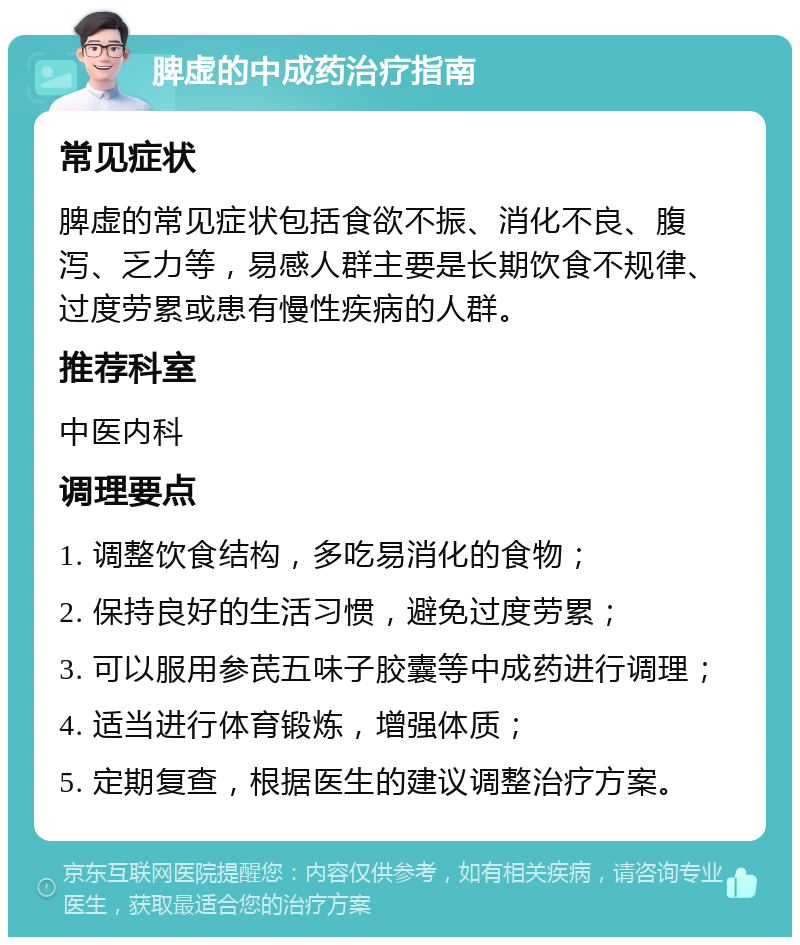 脾虚的中成药治疗指南

常见症状

脾虚的常见症状包括食欲不振、消化不良、腹泻、乏力等，易感人群主要是长期饮食不规律、过度劳累或患有慢性疾病的人群。

推荐科室

中医内科

调理要点

1. 调整饮食结构，多吃易消化的食物；

2. 保持良好的生活习惯，避免过度劳累；

3. 可以服用参芪五味子胶囊等中成药进行调理；

4. 适当进行体育锻炼，增强体质；

5. 定期复查，根据医生的建议调整治疗方案。

京东互联网医院提醒您：内容仅供参考，如有相关疾病，请咨询专业医生，获取最适合您的治疗方案